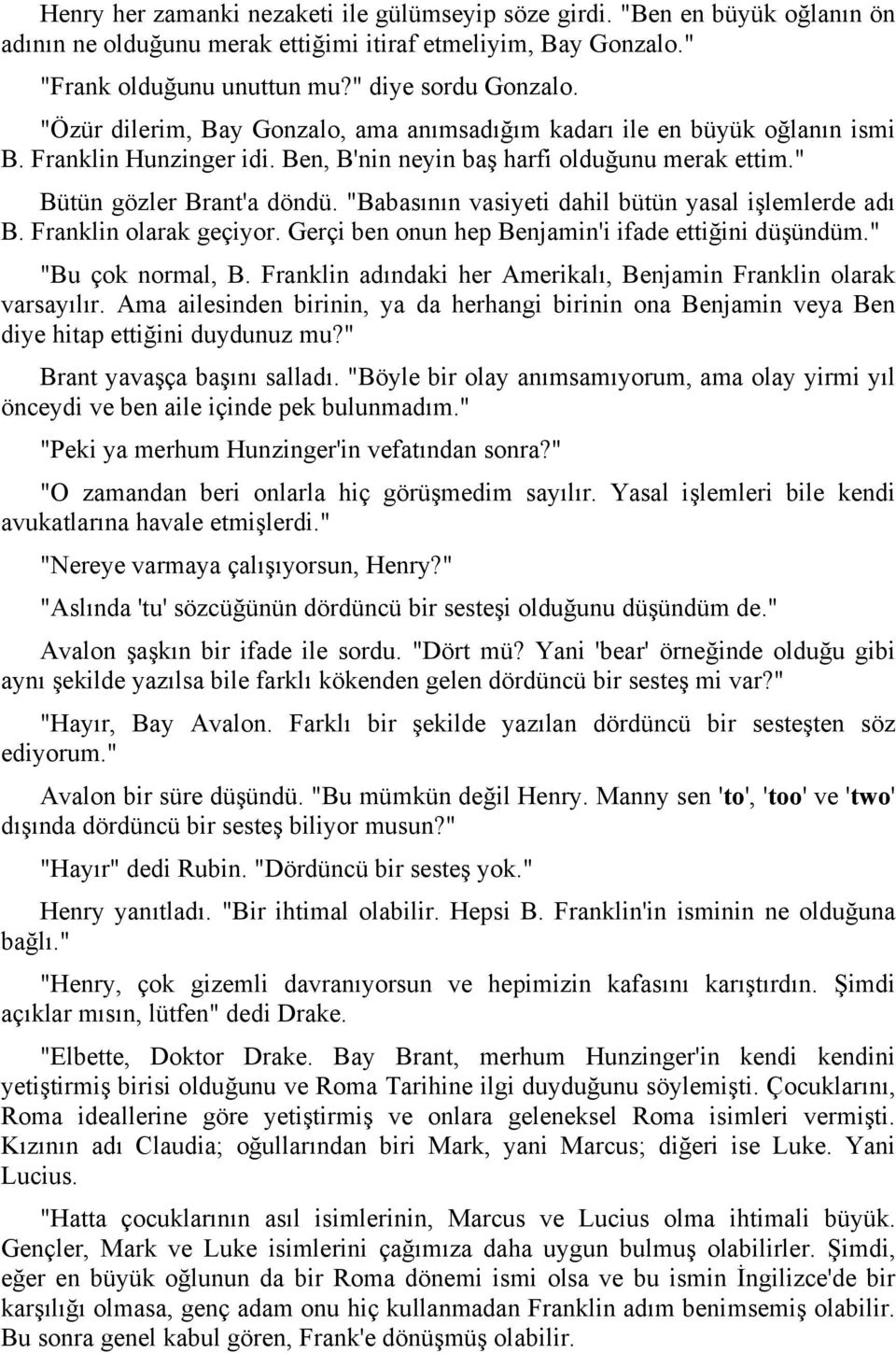 Henry her zamanki nezaketi ile gülümseyip söze girdi. "Ben en büyük oğlanın ön adının ne olduğunu merak ettiğimi itiraf etmeliyim, Bay Gonzalo."

"Frank olduğunu unuttun mu?" diye sordu Gonzalo.

"Özür dilerim, Bay Gonzalo, ama anımsadığım kadarı ile en büyük oğlanın ismi B. Franklin Hunzinger idi. Ben, B'nin neyin baş harfi olduğunu merak ettim."

Bütün gözler Brant'a döndü. "Babasının vasiyeti dahil bütün yasal işlemlerde adı B. Franklin olarak geçiyor. Gerçi ben onun hep Benjamin'i ifade ettiğini düşündüm."

"Bu çok normal, B. Franklin adındaki her Amerikalı, Benjamin Franklin olarak varsayılır. Ama ailesinden birinin, ya da herhangi birinin ona Benjamin veya Ben diye hitap ettiğini duydunuz mu?"

Brant yavaşça başını salladı. "Böyle bir olay anımsamıyorum, ama olay yirmi yıl önceydi ve ben aile içinde pek bulunmadım."

"Peki ya merhum Hunzinger'in vefatından sonra?"

"O zamandan beri onlarla hiç görüşmedim sayılır. Yasal işlemleri bile kendi avukatlarına havale etmişlerdi."

"Nereye varmaya çalışıyorsun, Henry?"

"Aslında 'tu' sözcüğünün dördüncü bir sesteşi olduğunu düşündüm de."

Avalon şaşkın bir ifade ile sordu. "Dört mü? Yani 'bear' örneğinde olduğu gibi aynı şekilde yazılsa bile farklı kökenden gelen dördüncü bir sesteş mi var?"

"Hayır, Bay Avalon. Farklı bir şekilde yazılan dördüncü bir sesteşten söz ediyorum."

Avalon bir süre düşündü. "Bu mümkün değil Henry. Manny sen 'to', 'too' ve 'two' dışında dördüncü bir sesteş biliyor musun?"

"Hayır" dedi Rubin. "Dördüncü bir sesteş yok."

Henry yanıtladı. "Bir ihtimal olabilir. Hepsi B. Franklin'in isminin ne olduğuna bağlı."

"Henry, çok gizemli davranıyorsun ve hepimizin kafasını karıştırdın. Şimdi açıklar mısın, lütfen" dedi Drake.

"Elbette, Doktor Drake. Bay Brant, merhum Hunzinger'in kendi kendini yetiştirmiş birisi olduğunu ve Roma Tarihine ilgi duyduğunu söylemişti. Çocuklarını, Roma ideallerine göre yetiştirmiş ve onlara geleneksel Roma isimleri vermişti. Kızının adı Claudia; oğullarından biri Mark, yani Marcus; diğeri ise Luke. Yani Lucius.

"Hatta çocuklarının asıl isimlerinin, Marcus ve Lucius olma ihtimali büyük. Gençler, Mark ve Luke isimlerini çağımıza daha uygun bulmuş olabilirler. Şimdi, eğer en büyük oğlunun da bir Roma dönemi ismi olsa ve bu ismin İngilizce'de bir karşılığı olmasa, genç adam onu hiç kullanmadan Franklin adım benimsemiş olabilir. Bu sonra genel kabul gören, Frank'e dönüşmüş olabilir.